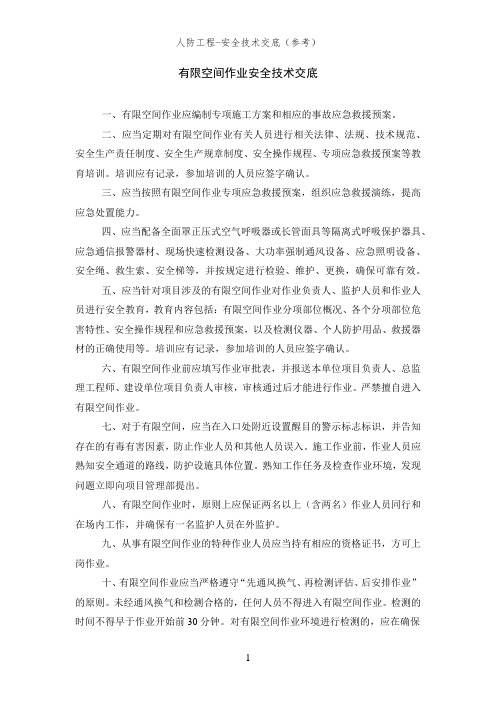 人防工程-安全技术交底（参考）

有限空间作业安全技术交底

一、有限空间作业应编制专项施工方案和相应的事故应急救援预案。

二、应当定期对有限空间作业有关人员进行相关法律、法规、技术规范、安全生产责任制度、安全生产规章制度、安全操作规程、专项应急救援预案等教育培训。培训应有记录，参加培训的人员应签字确认。

三、应当按照有限空间作业专项应急救援预案，组织应急救援演练，提高应急处置能力。

四、应当配备全面罩正压式空气呼吸器或长管面具等隔离式呼吸保护器具、应急通信报警器材、现场快速检测设备、大功率强制通风设备、应急照明设备、安全绳、救生索、安全梯等，并按规定进行检验、维护、更换，确保可靠有效。

五、应当针对项目涉及的有限空间作业对作业负责人、监护人员和作业人员进行安全教育，教育内容包括：有限空间作业分项部位概况、各个分项部位危害特性、安全操作规程和应急救援预案，以及检测仪器、个人防护用品、救援器材的正确使用等。培训应有记录，参加培训的人员应签字确认。

六、有限空间作业前应填写作业审批表，并报送本单位项目负责人、总监理工程师、建设单位项目负责人审核，审核通过后才能进行作业。严禁擅自进入有限空间作业。

七、对于有限空间，应当在入口处附近设置醒目的警示标志标识，并告知存在的有毒有害因素，防止作业人员和其他人员误入。施工作业前，作业人员应熟知安全通道的路线，防护设施具体位置。熟知工作任务及检查作业环境，发现问题立即向项目管理部提出。

八、有限空间作业时，原则上应保证两名以上（含两名）作业人员同行和在场内工作，并确保有一名监护人员在外监护。

九、从事有限空间作业的特种作业人员应当持有相应的资格证书，方可上岗作业。

十、有限空间作业应当严格遵守“先通风换气、再检测评估、后安排作业”的原则。未经通风换气和检测合格的，任何人员不得进入有限空间作业。检测的时间不得早于作业开始前30分钟。对有限空间作业环境进行检测的，应在确保

1